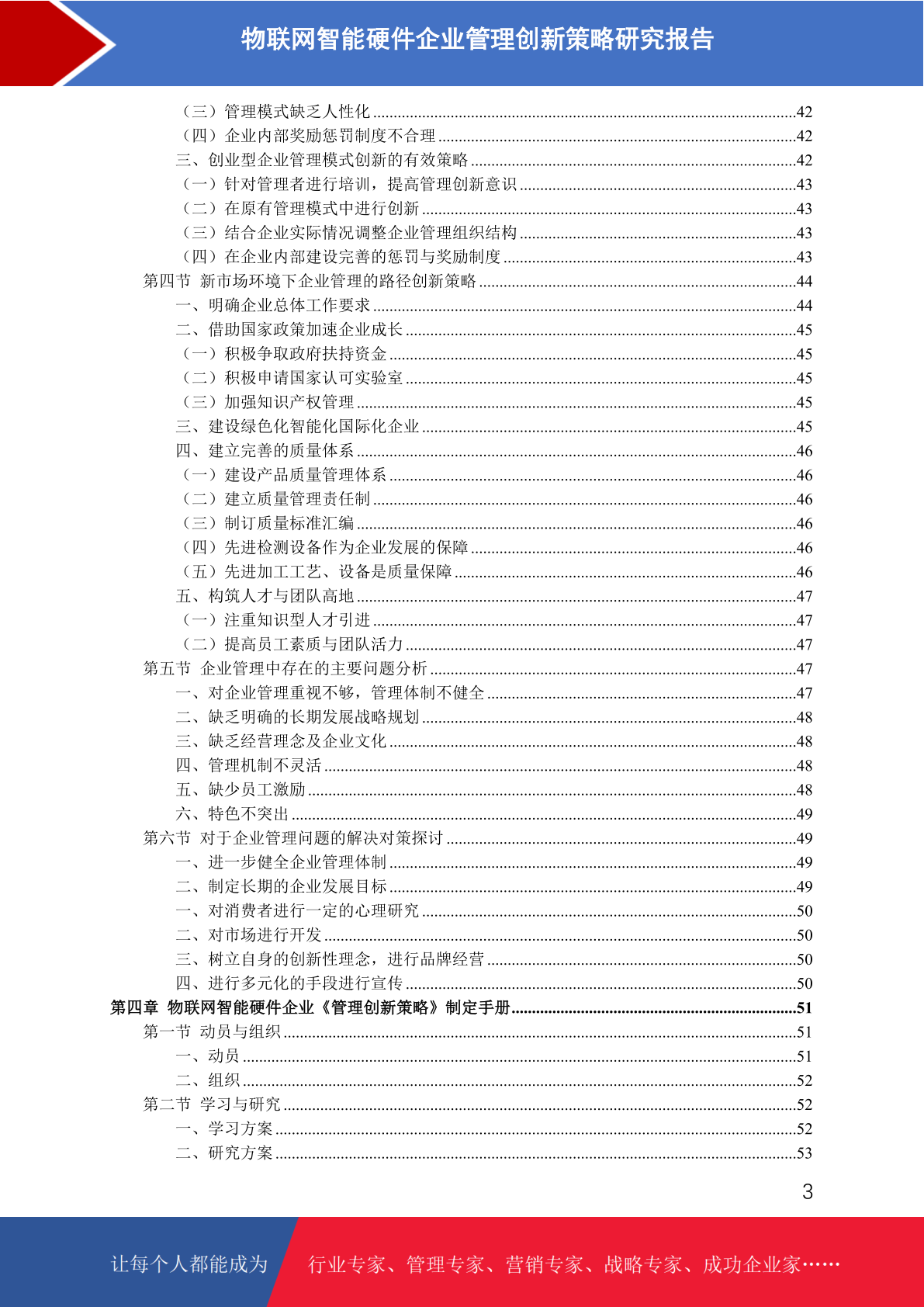 物联网智能硬件企业管理创新策略研究报告

（三）管理模式缺乏人性化......42
（四）企业内部奖励惩罚制度不合理......42
三、创业型企业管理模式创新的有效策略......42
（一）针对管理者进行培训，提高管理创新意识......43
（二）在原有管理模式中进行创新......43
（三）结合企业实际情况调整企业管理组织结构......43
（四）在企业内部建设完善的惩罚与奖励制度......43
第四节 新市场环境下企业管理的路径创新策略......44
一、明确企业总体工作要求......44
二、借助国家政策加速企业成长......45
（一）积极争取政府扶持资金......45
（二）积极申请国家认可实验室......45
（三）加强知识产权管理......45
三、建设绿色化智能化国际化企业......45
四、建立完善的质量体系......46
（一）建设产品质量管理体系......46
（二）建立质量管理责任制......46
（三）制订质量标准汇编......46
（四）先进检测设备作为企业发展的保障......46
（五）先进加工工艺、设备是质量保障......46
五、构筑人才与团队高地......47
（一）注重知识型人才引进......47
（二）提高员工素质与团队活力......47
第五节 企业管理中存在的主要问题分析......47
一、对企业管理重视不够，管理体制不健全......47
二、缺乏明确的长期发展战略规划......48
三、缺乏经营理念及企业文化......48
四、管理机制不灵活......48
五、缺少员工激励......48
六、特色不突出......49
第六节 对于企业管理问题的解决对策探讨......49
一、进一步健全企业管理体制......49
二、制定长期的企业发展目标......49
一、对消费者进行一定的心理研究......50
二、对市场进行开发......50
三、树立自身的创新性理念，进行品牌经营......50
四、进行多元化的手段进行宣传......50
第四章 物联网智能硬件企业《管理创新策略》制定手册......51
第一节 动员与组织......51
一、动员......51
二、组织......52
第二节 学习与研究......52
一、学习方案......52
二、研究方案......53

3

让每个人都能成为 行业专家、管理专家、营销专家、战略专家、成功企业家……